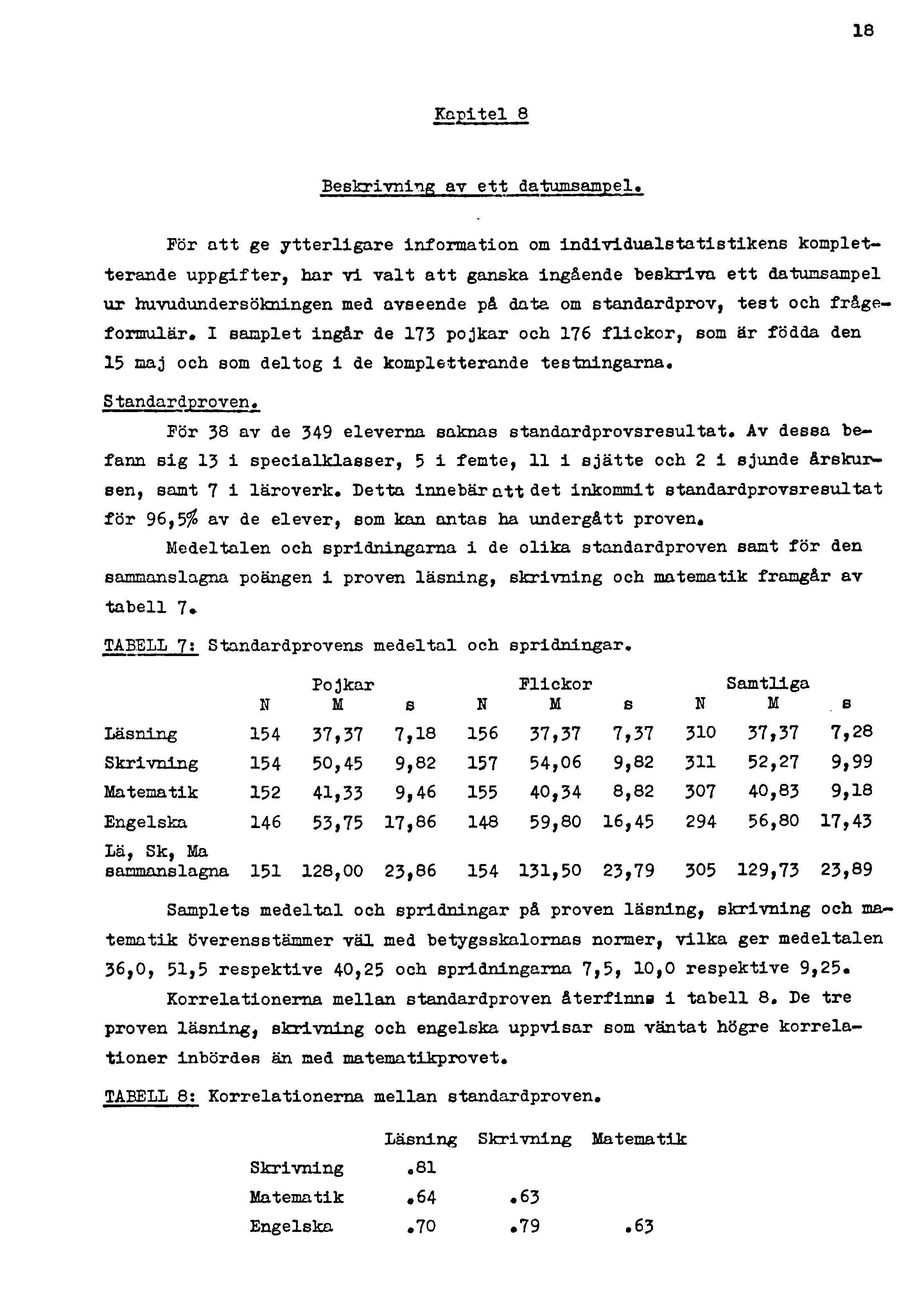 18

Kapitel 8

Beskrivning av ett datumsampel.

För att ge ytterligare information om individualstatistikens kompletterande uppgifter, har vi valt att ganska ingående beskriva ett datumsampel ur huvudundersökningen med avseende på data om standardprov, test och frågeformulär. I samplet ingår de 173 pojkar och 176 flickor, som är födda den 15 maj och som deltog i de kompletterande testningarna.

Standardproven.

För 38 av de 349 eleverna saknas standardprovsresultat. Av dessa befann sig 13 i specialklasser, 5 i femte, 11 i sjätte och 2 i sjunde årskursen, samt 7 i läroverk. Detta innebär att det inkommit standardprovsresultat för 96,5% av de elever, som kan antas ha undergått proven.

Medeltalen och spridningarna i de olika standardproven samt för den sammanslagna poängen i proven läsning, skrivning och matematik framgår av tabell 7.

TABELL 7: Standardprovens medeltal och spridningar.

| | Pojkar N | Pojkar M | Pojkar s | Flickor N | Flickor M | Flickor s | Samtliga N | Samtliga M | Samtliga s |
|---|---|---|---|---|---|---|---|---|---|
| Läsning | 154 | 37,37 | 7,18 | 156 | 37,37 | 7,37 | 310 | 37,37 | 7,28 |
| Skrivning | 154 | 50,45 | 9,82 | 157 | 54,06 | 9,82 | 311 | 52,27 | 9,99 |
| Matematik | 152 | 41,33 | 9,46 | 155 | 40,34 | 8,82 | 307 | 40,83 | 9,18 |
| Engelska | 146 | 53,75 | 17,86 | 148 | 59,80 | 16,45 | 294 | 56,80 | 17,43 |
| Lä, Sk, Ma sammanslagna | 151 | 128,00 | 23,86 | 154 | 131,50 | 23,79 | 305 | 129,73 | 23,89 |

Samplets medeltal och spridningar på proven läsning, skrivning och matematik överensstämmer väl med betygsskalornas normer, vilka ger medeltalen 36,0, 51,5 respektive 40,25 och spridningarna 7,5, 10,0 respektive 9,25.

Korrelationerna mellan standardproven återfinns i tabell 8. De tre proven läsning, skrivning och engelska uppvisar som väntat högre korrelationer inbördes än med matematikprovet.

TABELL 8: Korrelationerna mellan standardproven.

| | Läsning | Skrivning | Matematik |
|---|---|---|---|
| Skrivning | .81 | | |
| Matematik | .64 | .63 | |
| Engelska | .70 | .79 | .63 |